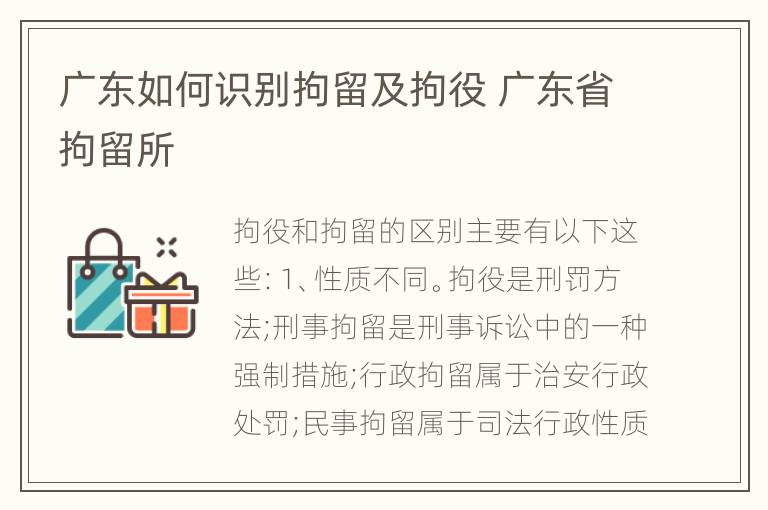 广东如何识别拘留及拘役 广东省拘留所

拘役和拘留的区别主要有以下这些: 1、性质不同。拘役是刑罚方法;刑事拘留是刑事诉讼中的一种强制措施;行政拘留属于治安行政处罚;民事拘留属于司法行政性质